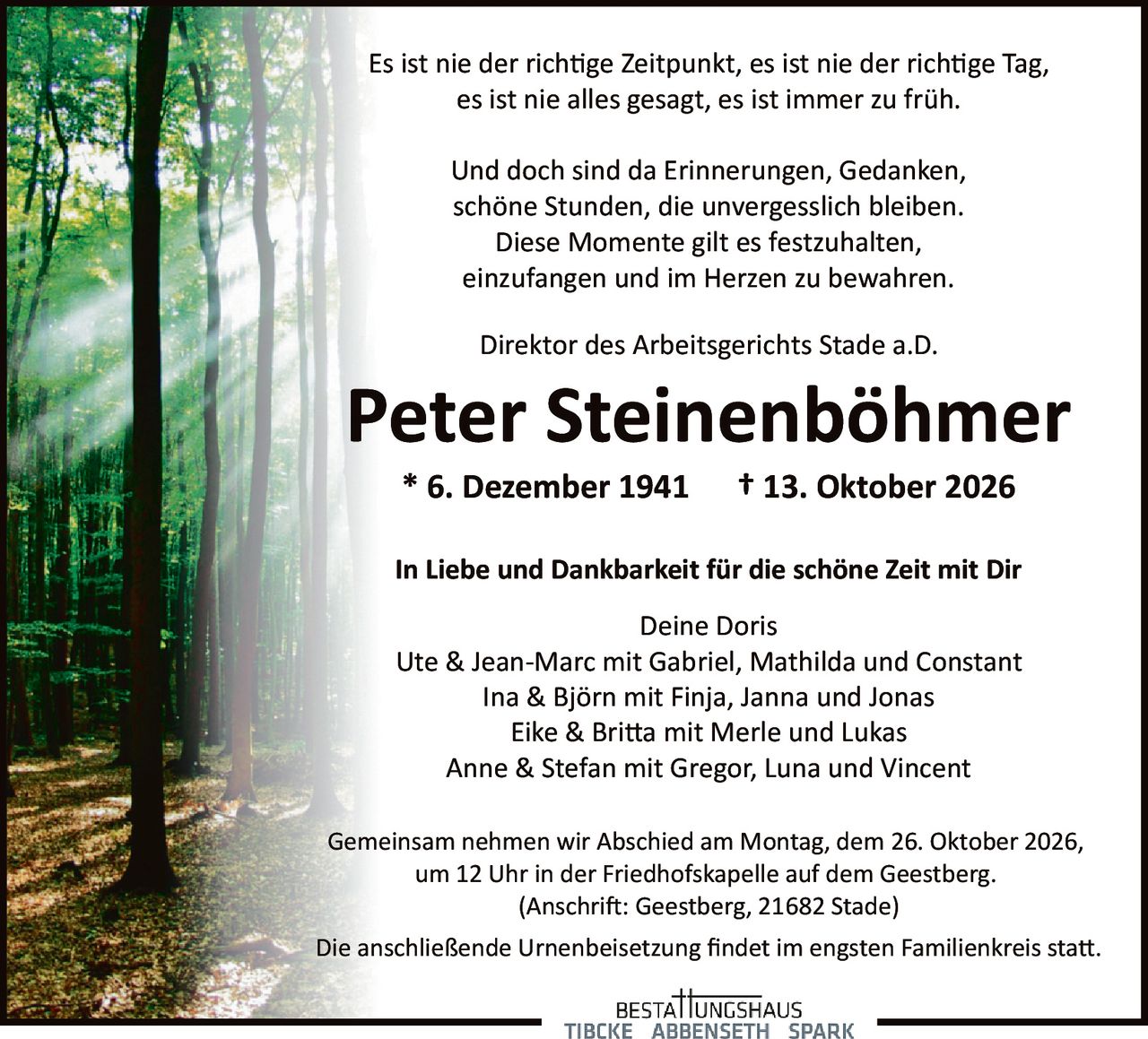 Es ist nie der richtige Zeitpunkt, es ist nie der richtige Tag,
es ist nie alles gesagt, es ist immer zu früh.

Und doch sind da Erinnerungen, Gedanken,
schöne Stunden, die unvergesslich bleiben.
Diese Momente gilt es festzuhalten,
einzufangen und im Herzen zu bewahren.

Direktor des Arbeitsgerichts Stade a.D.

Peter Steinenböhmer

* 6. Dezember 1941 † 13. Oktober 2026

In Liebe und Dankbarkeit für die schöne Zeit mit Dir

Deine Doris
Ute & Jean-Marc mit Gabriel, Mathilda und Constant
Ina & Björn mit Finja, Janna und Jonas
Eike & Britta mit Merle und Lukas
Anne & Stefan mit Gregor, Luna und Vincent

Gemeinsam nehmen wir Abschied am Montag, dem 26. Oktober 2026,
um 12 Uhr in der Friedhofskapelle auf dem Geestberg.
(Anschrift: Geestberg, 21682 Stade)
Die anschließende Urnenbeisetzung findet im engsten Familienkreis statt.

BESTATTUNGSHAUS
TIBCKE ABBENSETH SPARK